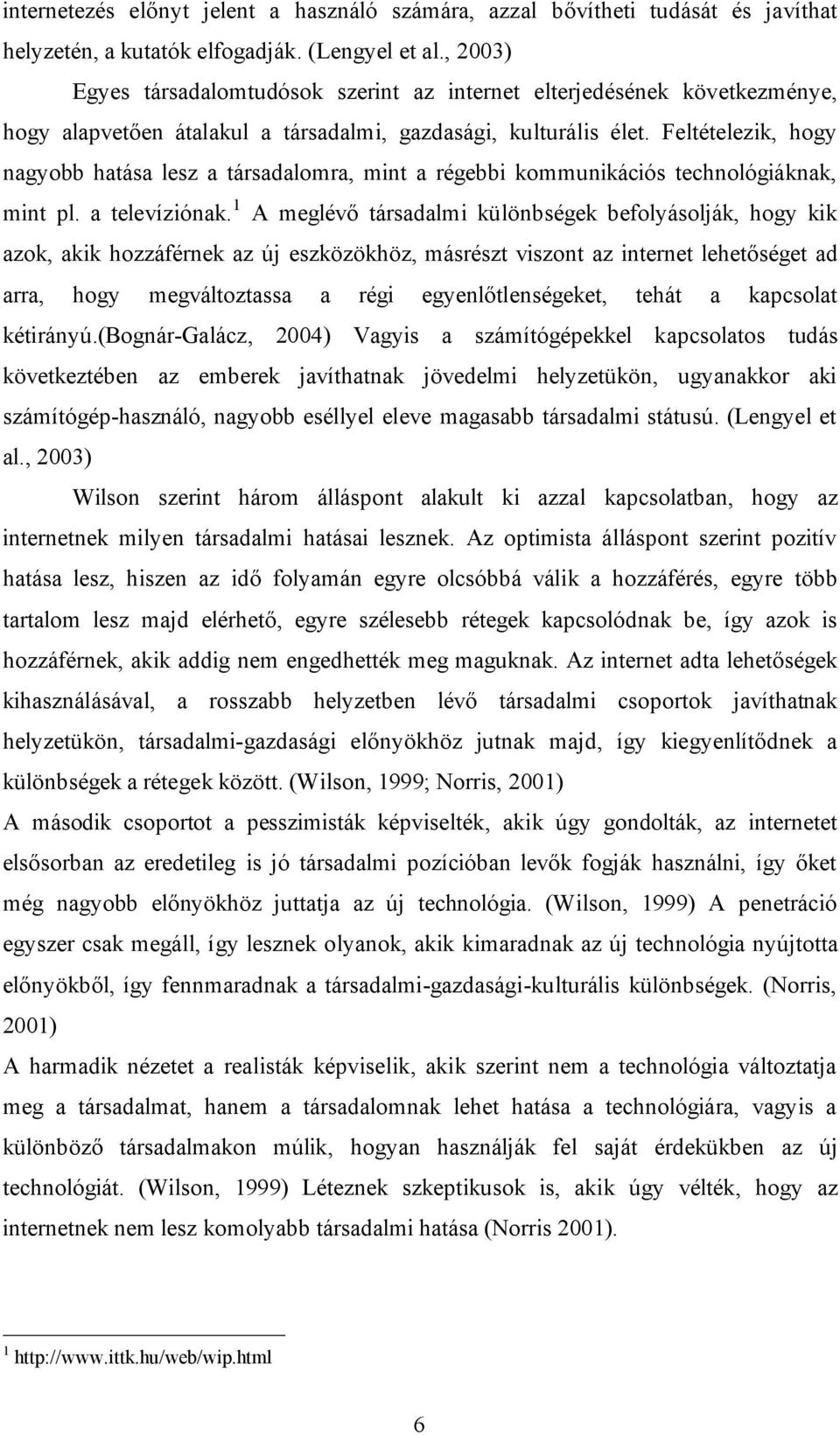 internetezés előnyt jelent a használó számára, azzal bővítheti tudását és javíthat helyzetén, a kutatók elfogadják. (Lengyel et al., 2003)

Egyes társadalomtudósok szerint az internet elterjedésének következménye, hogy alapvetően átalakul a társadalmi, gazdasági, kulturális élet. Feltételezik, hogy nagyobb hatása lesz a társadalomra, mint a régebbi kommunikációs technológiáknak, mint pl. a televíziónak.$^1$ A meglévő társadalmi különbségek befolyásolják, hogy kik azok, akik hozzáférnek az új eszközökhöz, másrészt viszont az internet lehetőséget ad arra, hogy megváltoztassa a régi egyenlőtlenségeket, tehát a kapcsolat kétirányú.(bognár-Galácz, 2004) Vagyis a számítógépekkel kapcsolatos tudás következtében az emberek javíthatnak jövedelmi helyzetükön, ugyanakkor aki számítógép-használó, nagyobb eséllyel eleve magasabb társadalmi státusú. (Lengyel et al., 2003)

Wilson szerint három álláspont alakult ki azzal kapcsolatban, hogy az internetnek milyen társadalmi hatásai lesznek. Az optimista álláspont szerint pozitív hatása lesz, hiszen az idő folyamán egyre olcsóbbá válik a hozzáférés, egyre több tartalom lesz majd elérhető, egyre szélesebb rétegek kapcsolódnak be, így azok is hozzáférnek, akik addig nem engedhették meg maguknak. Az internet adta lehetőségek kihasználásával, a rosszabb helyzetben lévő társadalmi csoportok javíthatnak helyzetükön, társadalmi-gazdasági előnyökhöz jutnak majd, így kiegyenlítődnek a különbségek a rétegek között. (Wilson, 1999; Norris, 2001)

A második csoportot a pesszimisták képviselték, akik úgy gondolták, az internetet elsősorban az eredetileg is jó társadalmi pozícióban levők fogják használni, így őket még nagyobb előnyökhöz juttatja az új technológia. (Wilson, 1999) A penetráció egyszer csak megáll, így lesznek olyanok, akik kimaradnak az új technológia nyújtotta előnyökből, így fennmaradnak a társadalmi-gazdasági-kulturális különbségek. (Norris, 2001)

A harmadik nézetet a realisták képviselik, akik szerint nem a technológia változtatja meg a társadalmat, hanem a társadalomnak lehet hatása a technológiára, vagyis a különböző társadalmakon múlik, hogyan használják fel saját érdekükben az új technológiát. (Wilson, 1999) Léteznek szkeptikusok is, akik úgy vélték, hogy az internetnek nem lesz komolyabb társadalmi hatása (Norris 2001).

$^1$ http://www.ittk.hu/web/wip.html

6